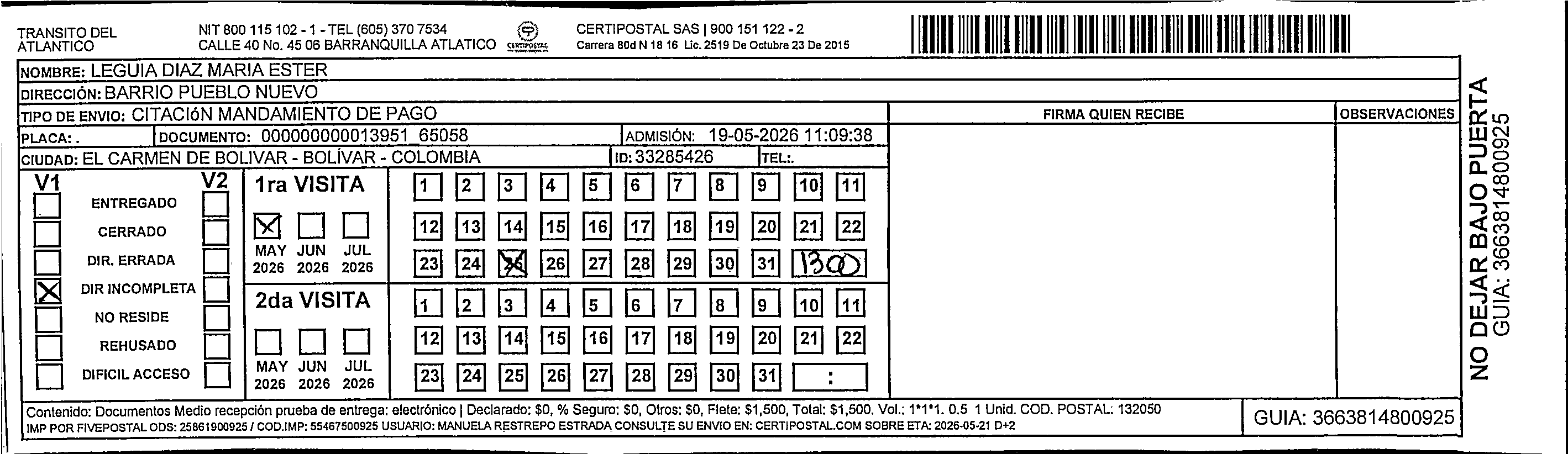 TRANSITO DEL ATLANTICO

NIT 800 115 102 - 1 - TEL (605) 370 7534
CALLE 40 No. 45 06 BARRANQUILLA ATLATICO

CERTIPOSTAL

CERTIPOSTAL SAS | 900 151 122 - 2
Carrera 80d N 18 16 Lic. 2519 De Octubre 23 De 2015

NOMBRE: LEGUIA DIAZ MARIA ESTER
DIRECCIÓN: BARRIO PUEBLO NUEVO
TIPO DE ENVIO: CITACIóN MANDAMIENTO DE PAGO
PLACA: .
DOCUMENTO: 000000000013951_65058
ADMISIÓN: 19-05-2026 11:09:38
CIUDAD: EL CARMEN DE BOLIVAR - BOLÍVAR - COLOMBIA
ID: 33285426
TEL:.

FIRMA QUIEN RECIBE
OBSERVACIONES

V1
V2
ENTREGADO
CERRADO
DIR. ERRADA
DIR INCOMPLETA
NO RESIDE
REHUSADO
DIFICIL ACCESO

1ra VISITA
MAY 2026 JUN 2026 JUL 2026
1 2 3 4 5 6 7 8 9 10 11
12 13 14 15 16 17 18 19 20 21 22
23 24 25 26 27 28 29 30 31 1300

2da VISITA
MAY 2026 JUN 2026 JUL 2026
1 2 3 4 5 6 7 8 9 10 11
12 13 14 15 16 17 18 19 20 21 22
23 24 25 26 27 28 29 30 31 :

NO DEJAR BAJO PUERTA
GUIA: 3663814800925

Contenido: Documentos Medio recepción prueba de entrega: electrónico | Declarado: $0, % Seguro: $0, Otros: $0, Flete: $1,500, Total: $1,500. Vol.: 1*1*1. 0.5 1 Unid. COD. POSTAL: 132050
IMP POR FIVEPOSTAL ODS: 25861900925 / COD.IMP: 55467500925 USUARIO: MANUELA RESTREPO ESTRADA CONSULTE SU ENVIO EN: CERTIPOSTAL.COM SOBRE ETA: 2026-05-21 D+2

GUIA: 3663814800925